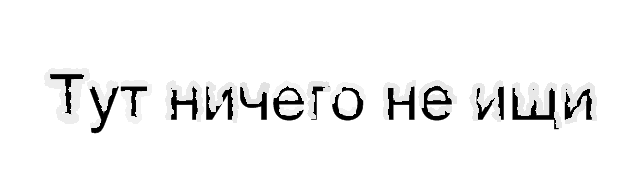 Тут ничего не ищи